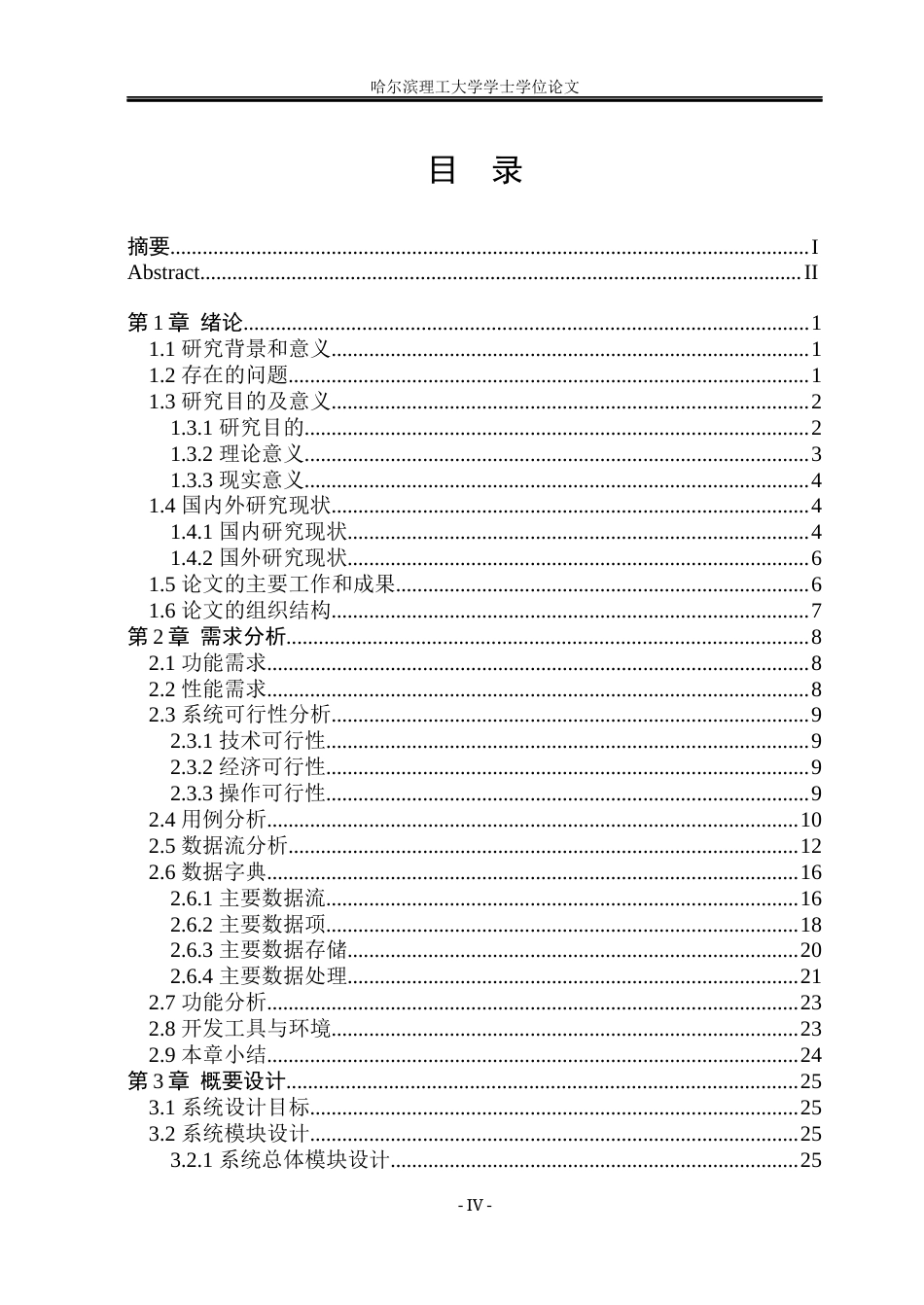 哈尔滨理工大学学士学位论文

目　录

摘要 I
Abstract II

第1章 绪论 1
1.1研究背景和意义 1
1.2存在的问题 1
1.3研究目的及意义 2
1.3.1研究目的 2
1.3.2理论意义 3
1.3.3现实意义 4
1.4国内外研究现状 4
1.4.1国内研究现状 4
1.4.2国外研究现状 6
1.5论文的主要工作和成果 6
1.6论文的组织结构 7
第2章 需求分析 8
2.1功能需求 8
2.2性能需求 8
2.3系统可行性分析 9
2.3.1技术可行性 9
2.3.2经济可行性 9
2.3.3操作可行性 9
2.4用例分析 10
2.5数据流分析 12
2.6数据字典 16
2.6.1主要数据流 16
2.6.2主要数据项 18
2.6.3主要数据存储 20
2.6.4主要数据处理 21
2.7功能分析 23
2.8开发工具与环境 23
2.9本章小结 24
第3章 概要设计 25
3.1系统设计目标 25
3.2系统模块设计 25
3.2.1系统总体模块设计 25

- IV -